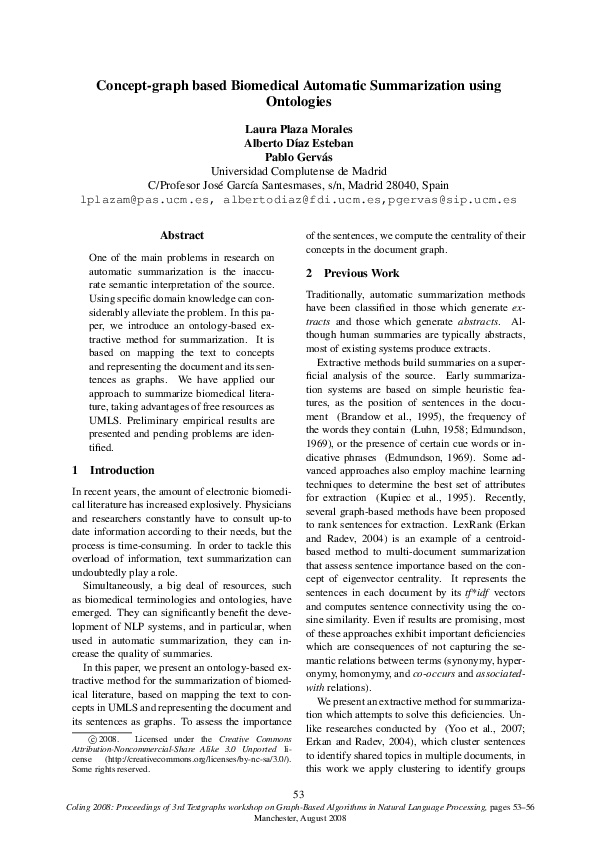 Concept-graph based Biomedical Automatic Summarization using Ontologies

Laura Plaza Morales
Alberto Díaz Esteban
Pablo Gervás
Universidad Complutense de Madrid
C/Profesor José García Santesmases, s/n, Madrid 28040, Spain
lplazam@pas.ucm.es, albertodiaz@fdi.ucm.es,pgervas@sip.ucm.es

Abstract

One of the main problems in research on automatic summarization is the inaccurate semantic interpretation of the source. Using specific domain knowledge can considerably alleviate the problem. In this paper, we introduce an ontology-based extractive method for summarization. It is based on mapping the text to concepts and representing the document and its sentences as graphs. We have applied our approach to summarize biomedical literature, taking advantages of free resources as UMLS. Preliminary empirical results are presented and pending problems are identified.

1 Introduction

In recent years, the amount of electronic biomedical literature has increased explosively. Physicians and researchers constantly have to consult up-to date information according to their needs, but the process is time-consuming. In order to tackle this overload of information, text summarization can undoubtedly play a role.

Simultaneously, a big deal of resources, such as biomedical terminologies and ontologies, have emerged. They can significantly benefit the development of NLP systems, and in particular, when used in automatic summarization, they can increase the quality of summaries.

In this paper, we present an ontology-based extractive method for the summarization of biomedical literature, based on mapping the text to concepts in UMLS and representing the document and its sentences as graphs. To assess the importance

© 2008. Licensed under the Creative Commons Attribution-Noncommercial-Share Alike 3.0 Unported license (http://creativecommons.org/licenses/by-nc-sa/3.0/). Some rights reserved.

of the sentences, we compute the centrality of their concepts in the document graph.

2 Previous Work

Traditionally, automatic summarization methods have been classified in those which generate extracts and those which generate abstracts. Although human summaries are typically abstracts, most of existing systems produce extracts.

Extractive methods build summaries on a superficial analysis of the source. Early summarization systems are based on simple heuristic features, as the position of sentences in the document (Brandow et al., 1995), the frequency of the words they contain (Luhn, 1958; Edmundson, 1969), or the presence of certain cue words or indicative phrases (Edmundson, 1969). Some advanced approaches also employ machine learning techniques to determine the best set of attributes for extraction (Kupiec et al., 1995). Recently, several graph-based methods have been proposed to rank sentences for extraction. LexRank (Erkan and Radev, 2004) is an example of a centroid-based method to multi-document summarization that assess sentence importance based on the concept of eigenvector centrality. It represents the sentences in each document by its tf*idf vectors and computes sentence connectivity using the cosine similarity. Even if results are promising, most of these approaches exhibit important deficiencies which are consequences of not capturing the semantic relations between terms (synonymy, hyperonymy, homonymy, and co-occurs and associated-with relations).

We present an extractive method for summarization which attempts to solve this deficiencies. Unlike researches conducted by (Yoo et al., 2007; Erkan and Radev, 2004), which cluster sentences to identify shared topics in multiple documents, in this work we apply clustering to identify groups

53

Coling 2008: Proceedings of 3rd Textgraphs workshop on Graph-Based Algorithms in Natural Language Processing, pages 53–56
Manchester, August 2008